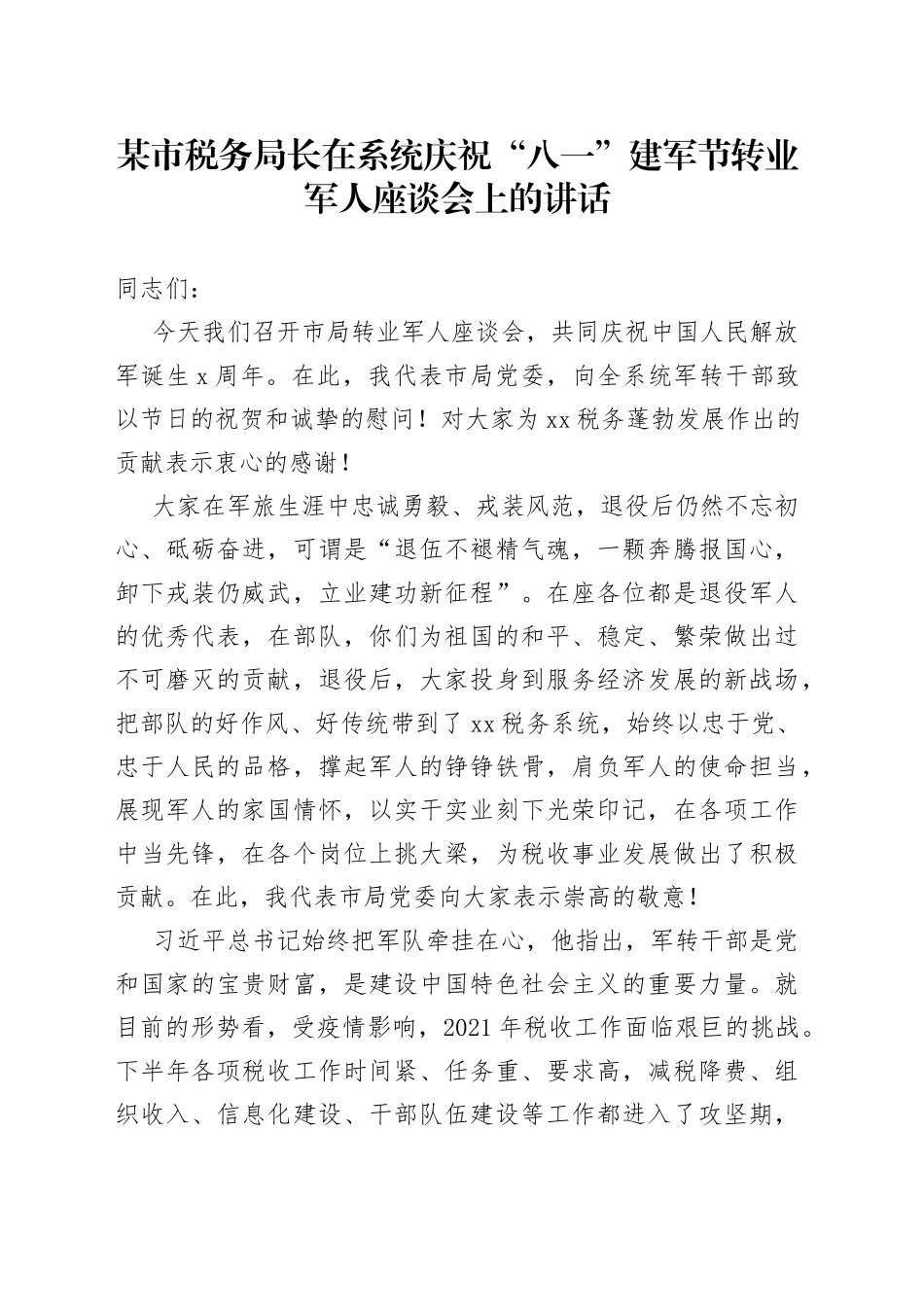 某市税务局长在系统庆祝“八一”建军节转业军人座谈会上的讲话

同志们：

今天我们召开市局转业军人座谈会，共同庆祝中国人民解放军诞生x周年。在此，我代表市局党委，向全系统军转干部致以节日的祝贺和诚挚的慰问！对大家为xx税务蓬勃发展作出的贡献表示衷心的感谢！

大家在军旅生涯中忠诚勇毅、戎装风范，退役后仍然不忘初心、砥砺奋进，可谓是“退伍不褪精气魂，一颗奔腾报国心，卸下戎装仍威武，立业建功新征程”。在座各位都是退役军人的优秀代表，在部队，你们为祖国的和平、稳定、繁荣做出过不可磨灭的贡献，退役后，大家投身到服务经济发展的新战场，把部队的好作风、好传统带到了xx税务系统，始终以忠于党、忠于人民的品格，撑起军人的铮铮铁骨，肩负军人的使命担当，展现军人的家国情怀，以实干实业刻下光荣印记，在各项工作中当先锋，在各个岗位上挑大梁，为税收事业发展做出了积极贡献。在此，我代表市局党委向大家表示崇高的敬意！

习近平总书记始终把军队牵挂在心，他指出，军转干部是党和国家的宝贵财富，是建设中国特色社会主义的重要力量。就目前的形势看，受疫情影响，2021年税收工作面临艰巨的挑战。下半年各项税收工作时间紧、任务重、要求高，减税降费、组织收入、信息化建设、干部队伍建设等工作都进入了攻坚期，